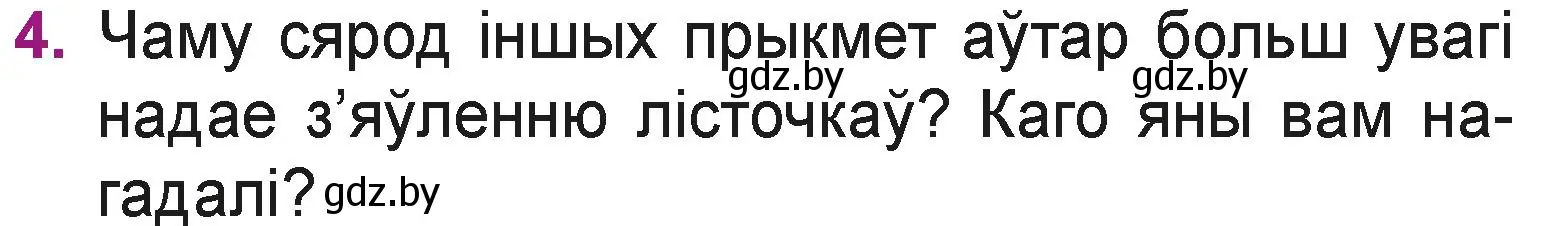 4. Чаму сярод іншых прыкмет аўтар больш увагі надае з'яўленню лісточкаў? Каго яны вам нагадалі?

gdz.by gdz.by gdz.by